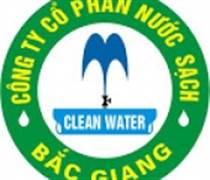 CÔNG TY CỔ PHẦN NƯỚC SẠCH
CLEAN WATER
BẮC GIANG